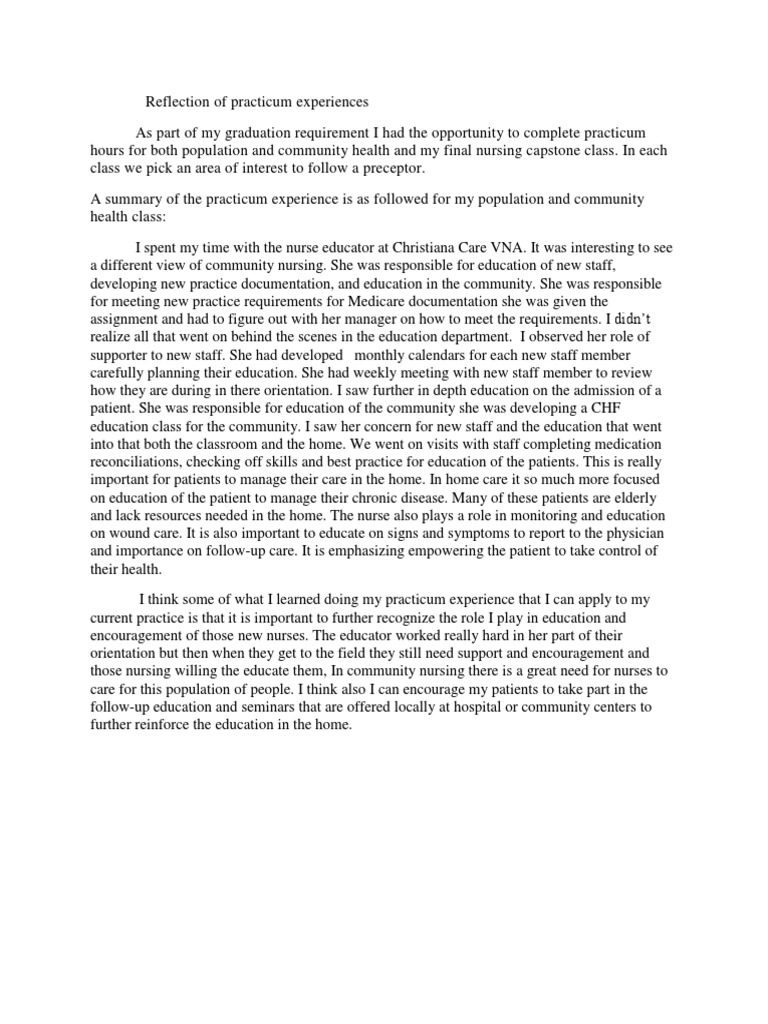 Reflection of practicum experiences

As part of my graduation requirement I had the opportunity to complete practicum hours for both population and community health and my final nursing capstone class. In each class we pick an area of interest to follow a preceptor.

A summary of the practicum experience is as followed for my population and community health class:

I spent my time with the nurse educator at Christiana Care VNA. It was interesting to see a different view of community nursing. She was responsible for education of new staff, developing new practice documentation, and education in the community. She was responsible for meeting new practice requirements for Medicare documentation she was given the assignment and had to figure out with her manager on how to meet the requirements. I didn't realize all that went on behind the scenes in the education department. I observed her role of supporter to new staff. She had developed monthly calendars for each new staff member carefully planning their education. She had weekly meeting with new staff member to review how they are during in there orientation. I saw further in depth education on the admission of a patient. She was responsible for education of the community she was developing a CHF education class for the community. I saw her concern for new staff and the education that went into that both the classroom and the home. We went on visits with staff completing medication reconciliations, checking off skills and best practice for education of the patients. This is really important for patients to manage their care in the home. In home care it so much more focused on education of the patient to manage their chronic disease. Many of these patients are elderly and lack resources needed in the home. The nurse also plays a role in monitoring and education on wound care. It is also important to educate on signs and symptoms to report to the physician and importance on follow-up care. It is emphasizing empowering the patient to take control of their health.

I think some of what I learned doing my practicum experience that I can apply to my current practice is that it is important to further recognize the role I play in education and encouragement of those new nurses. The educator worked really hard in her part of their orientation but then when they get to the field they still need support and encouragement and those nursing willing the educate them, In community nursing there is a great need for nurses to care for this population of people. I think also I can encourage my patients to take part in the follow-up education and seminars that are offered locally at hospital or community centers to further reinforce the education in the home.